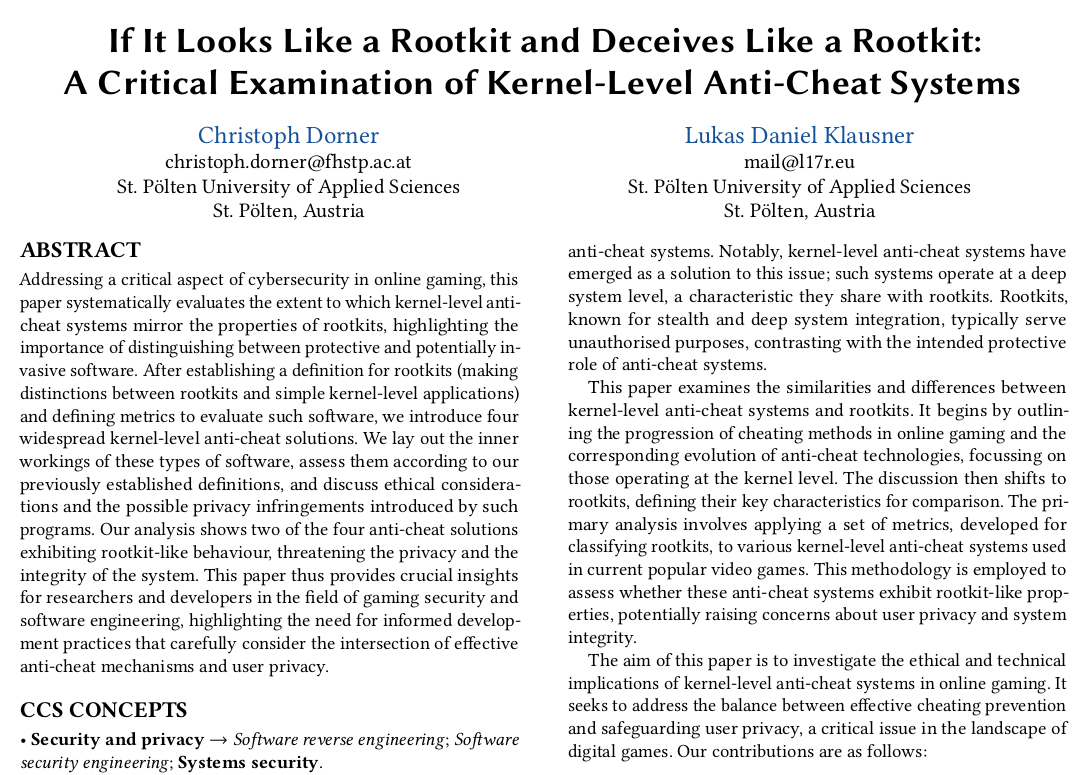 If It Looks Like a Rootkit and Deceives Like a Rootkit: A Critical Examination of Kernel-Level Anti-Cheat Systems

Christoph Dorner
christoph.dorner@fhstp.ac.at
St. Pölten University of Applied Sciences
St. Pölten, Austria

Lukas Daniel Klausner
mail@l17r.eu
St. Pölten University of Applied Sciences
St. Pölten, Austria

ABSTRACT

Addressing a critical aspect of cybersecurity in online gaming, this paper systematically evaluates the extent to which kernel-level anti-cheat systems mirror the properties of rootkits, highlighting the importance of distinguishing between protective and potentially invasive software. After establishing a definition for rootkits (making distinctions between rootkits and simple kernel-level applications) and defining metrics to evaluate such software, we introduce four widespread kernel-level anti-cheat solutions. We lay out the inner workings of these types of software, assess them according to our previously established definitions, and discuss ethical considerations and the possible privacy infringements introduced by such programs. Our analysis shows two of the four anti-cheat solutions exhibiting rootkit-like behaviour, threatening the privacy and the integrity of the system. This paper thus provides crucial insights for researchers and developers in the field of gaming security and software engineering, highlighting the need for informed development practices that carefully consider the intersection of effective anti-cheat mechanisms and user privacy.

CCS CONCEPTS

• Security and privacy → Software reverse engineering; Software security engineering; Systems security.

anti-cheat systems. Notably, kernel-level anti-cheat systems have emerged as a solution to this issue; such systems operate at a deep system level, a characteristic they share with rootkits. Rootkits, known for stealth and deep system integration, typically serve unauthorised purposes, contrasting with the intended protective role of anti-cheat systems.

This paper examines the similarities and differences between kernel-level anti-cheat systems and rootkits. It begins by outlining the progression of cheating methods in online gaming and the corresponding evolution of anti-cheat technologies, focussing on those operating at the kernel level. The discussion then shifts to rootkits, defining their key characteristics for comparison. The primary analysis involves applying a set of metrics, developed for classifying rootkits, to various kernel-level anti-cheat systems used in current popular video games. This methodology is employed to assess whether these anti-cheat systems exhibit rootkit-like properties, potentially raising concerns about user privacy and system integrity.

The aim of this paper is to investigate the ethical and technical implications of kernel-level anti-cheat systems in online gaming. It seeks to address the balance between effective cheating prevention and safeguarding user privacy, a critical issue in the landscape of digital games. Our contributions are as follows: